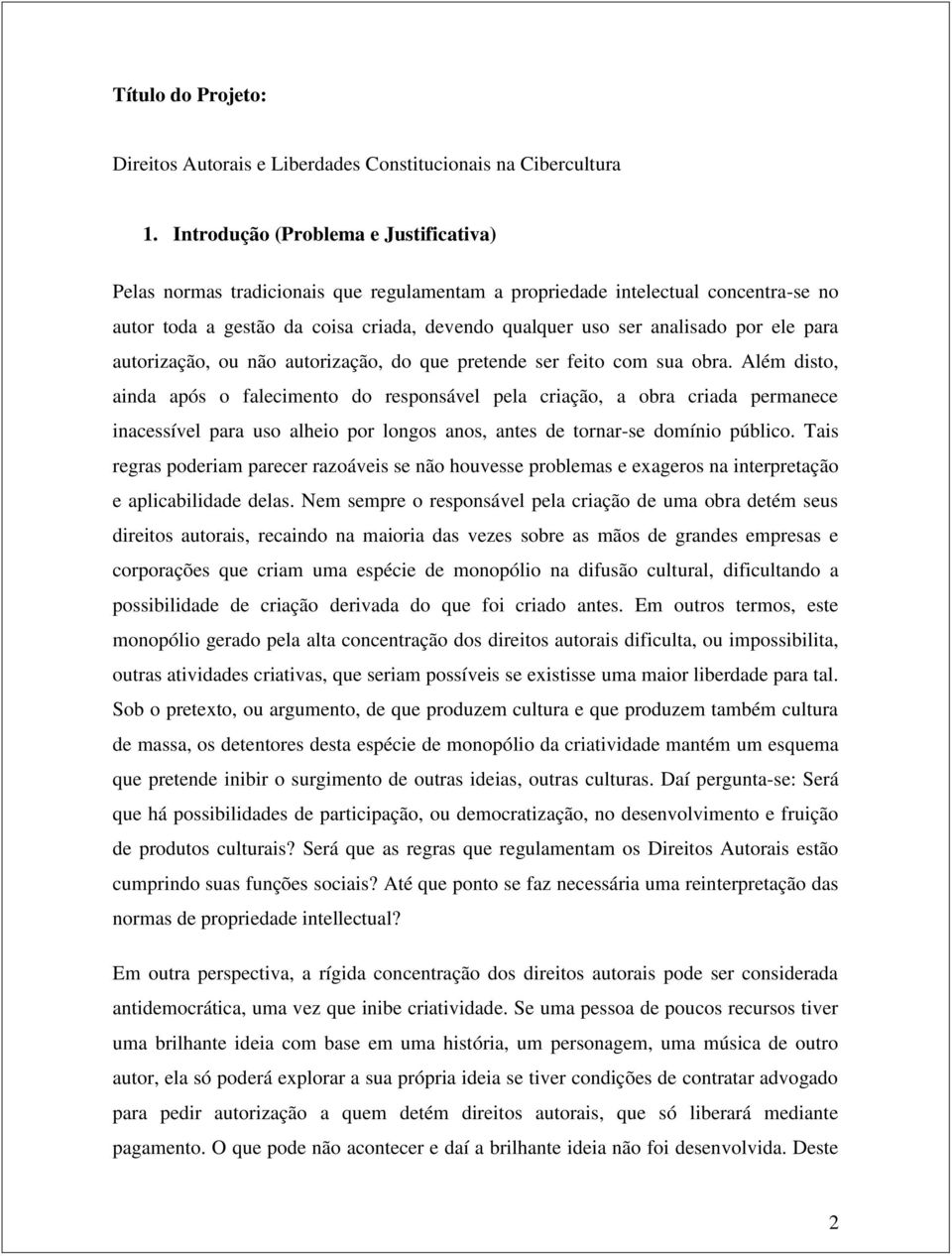 Título do Projeto:

Direitos Autorais e Liberdades Constitucionais na Cibercultura

1. Introdução (Problema e Justificativa)

Pelas normas tradicionais que regulamentam a propriedade intelectual concentra-se no autor toda a gestão da coisa criada, devendo qualquer uso ser analisado por ele para autorização, ou não autorização, do que pretende ser feito com sua obra. Além disto, ainda após o falecimento do responsável pela criação, a obra criada permanece inacessível para uso alheio por longos anos, antes de tornar-se domínio público. Tais regras poderiam parecer razoáveis se não houvesse problemas e exageros na interpretação e aplicabilidade delas. Nem sempre o responsável pela criação de uma obra detém seus direitos autorais, recaindo na maioria das vezes sobre as mãos de grandes empresas e corporações que criam uma espécie de monopólio na difusão cultural, dificultando a possibilidade de criação derivada do que foi criado antes. Em outros termos, este monopólio gerado pela alta concentração dos direitos autorais dificulta, ou impossibilita, outras atividades criativas, que seriam possíveis se existisse uma maior liberdade para tal. Sob o pretexto, ou argumento, de que produzem cultura e que produzem também cultura de massa, os detentores desta espécie de monopólio da criatividade mantém um esquema que pretende inibir o surgimento de outras ideias, outras culturas. Daí pergunta-se: Será que há possibilidades de participação, ou democratização, no desenvolvimento e fruição de produtos culturais? Será que as regras que regulamentam os Direitos Autorais estão cumprindo suas funções sociais? Até que ponto se faz necessária uma reinterpretação das normas de propriedade intellectual?

Em outra perspectiva, a rígida concentração dos direitos autorais pode ser considerada antidemocrática, uma vez que inibe criatividade. Se uma pessoa de poucos recursos tiver uma brilhante ideia com base em uma história, um personagem, uma música de outro autor, ela só poderá explorar a sua própria ideia se tiver condições de contratar advogado para pedir autorização a quem detém direitos autorais, que só liberará mediante pagamento. O que pode não acontecer e daí a brilhante ideia não foi desenvolvida. Deste

2